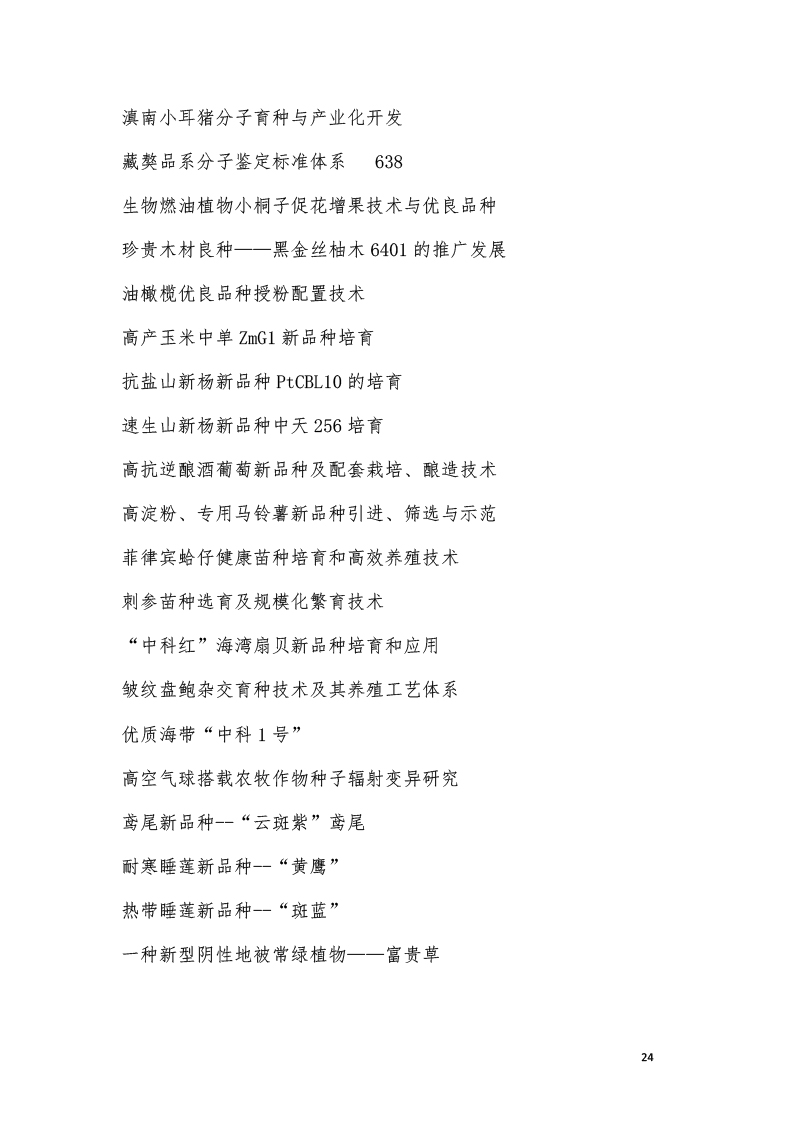 滇南小耳猪分子育种与产业化开发

藏獒品系分子鉴定标准体系　638

生物燃油植物小桐子促花增果技术与优良品种

珍贵木材良种——黑金丝柚木 6401 的推广发展

油橄榄优良品种授粉配置技术

高产玉米中单 ZmG1 新品种培育

抗盐山新杨新品种 PtCBL10 的培育

速生山新杨新品种中天 256 培育

高抗逆酿酒葡萄新品种及配套栽培、酿造技术

高淀粉、专用马铃薯新品种引进、筛选与示范

菲律宾蛤仔健康苗种培育和高效养殖技术

刺参苗种选育及规模化繁育技术

“中科红”海湾扇贝新品种培育和应用

皱纹盘鲍杂交育种技术及其养殖工艺体系

优质海带“中科 1 号”

高空气球搭载农牧作物种子辐射变异研究

鸢尾新品种--“云斑紫”鸢尾

耐寒睡莲新品种--“黄鹰”

热带睡莲新品种--“斑蓝”

一种新型阴性地被常绿植物——富贵草

24